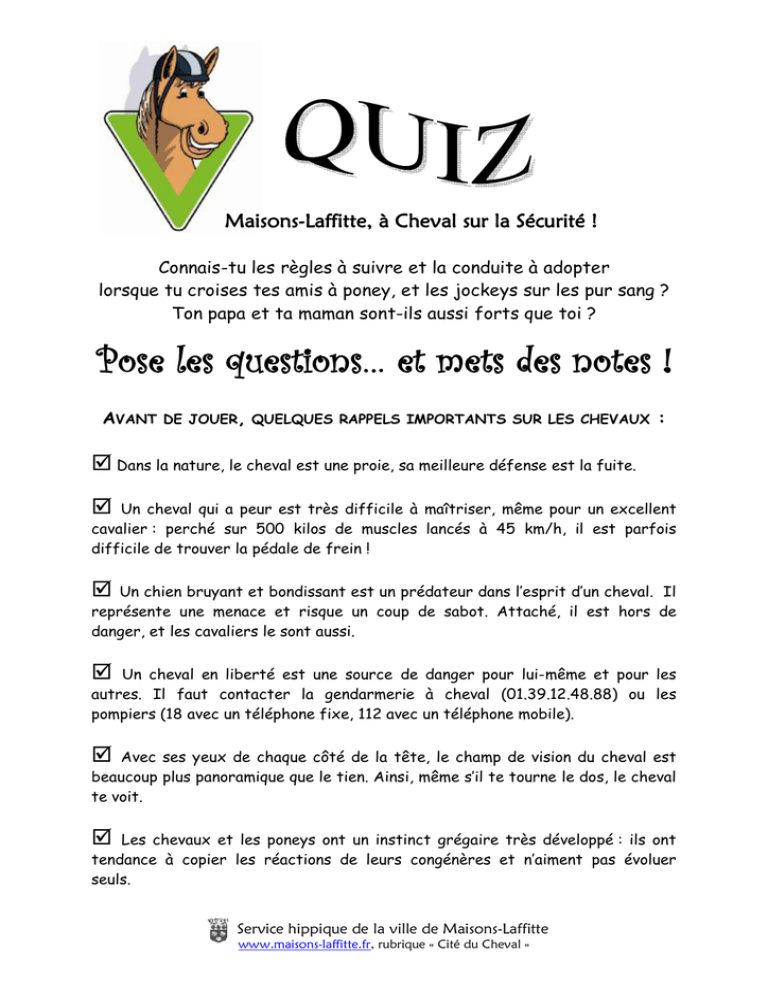 QUIZ

Maisons-Laffitte, à Cheval sur la Sécurité !

Connais-tu les règles à suivre et la conduite à adopter lorsque tu croises tes amis à poney, et les jockeys sur les pur sang ? Ton papa et ta maman sont-ils aussi forts que toi ?

Pose les questions… et mets des notes !

AVANT DE JOUER, QUELQUES RAPPELS IMPORTANTS SUR LES CHEVAUX :

☑ Dans la nature, le cheval est une proie, sa meilleure défense est la fuite.

☑ Un cheval qui a peur est très difficile à maîtriser, même pour un excellent cavalier : perché sur 500 kilos de muscles lancés à 45 km/h, il est parfois difficile de trouver la pédale de frein !

☑ Un chien bruyant et bondissant est un prédateur dans l'esprit d'un cheval. Il représente une menace et risque un coup de sabot. Attaché, il est hors de danger, et les cavaliers le sont aussi.

☑ Un cheval en liberté est une source de danger pour lui-même et pour les autres. Il faut contacter la gendarmerie à cheval (01.39.12.48.88) ou les pompiers (18 avec un téléphone fixe, 112 avec un téléphone mobile).

☑ Avec ses yeux de chaque côté de la tête, le champ de vision du cheval est beaucoup plus panoramique que le tien. Ainsi, même s'il te tourne le dos, le cheval te voit.

☑ Les chevaux et les poneys ont un instinct grégaire très développé : ils ont tendance à copier les réactions de leurs congénères et n'aiment pas évoluer seuls.

Service hippique de la ville de Maisons-Laffitte
www.maisons-laffitte.fr, rubrique « Cité du Cheval »